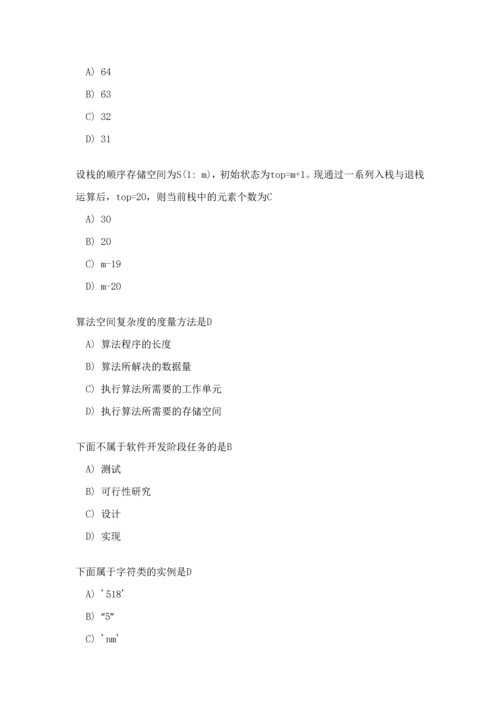 A) 64

B) 63

C) 32

D) 31

设栈的顺序存储空间为S(1: m)，初始状态为top=m+1。现通过一系列入栈与退栈运算后，top=20，则当前栈中的元素个数为C

A) 30

B) 20

C) m-19

D) m-20

算法空间复杂度的度量方法是D

A) 算法程序的长度

B) 算法所解决的数据量

C) 执行算法所需要的工作单元

D) 执行算法所需要的存储空间

下面不属于软件开发阶段任务的是B

A) 测试

B) 可行性研究

C) 设计

D) 实现

下面属于字符类的实例是D

A) '518'

B) "5"

C) 'nm'